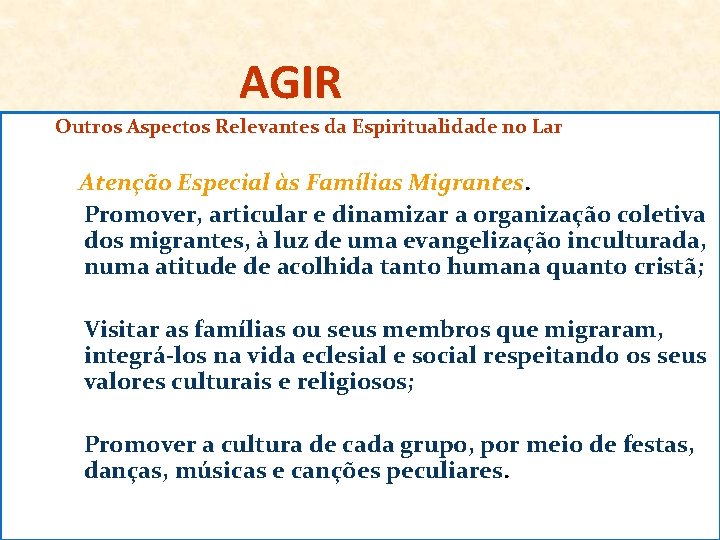 AGIR

Outros Aspectos Relevantes da Espiritualidade no Lar

Atenção Especial às Famílias Migrantes.

Promover, articular e dinamizar a organização coletiva dos migrantes, à luz de uma evangelização inculturada, numa atitude de acolhida tanto humana quanto cristã;

Visitar as famílias ou seus membros que migraram, integrá-los na vida eclesial e social respeitando os seus valores culturais e religiosos;

Promover a cultura de cada grupo, por meio de festas, danças, músicas e canções peculiares.